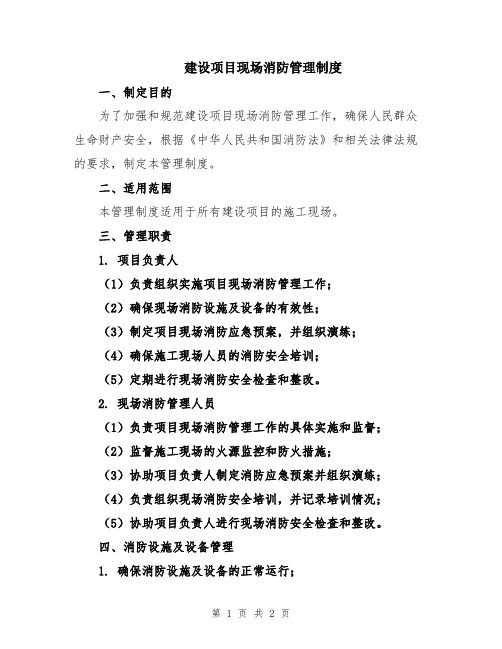 建设项目现场消防管理制度

一、制定目的

为了加强和规范建设项目现场消防管理工作，确保人民群众生命财产安全，根据《中华人民共和国消防法》和相关法律法规的要求，制定本管理制度。

二、适用范围

本管理制度适用于所有建设项目的施工现场。

三、管理职责

1. 项目负责人

（1）负责组织实施项目现场消防管理工作；

（2）确保现场消防设施及设备的有效性；

（3）制定项目现场消防应急预案，并组织演练；

（4）确保施工现场人员的消防安全培训；

（5）定期进行现场消防安全检查和整改。

2. 现场消防管理人员

（1）负责项目现场消防管理工作的具体实施和监督；

（2）监督施工现场的火源监控和防火措施；

（3）协助项目负责人制定消防应急预案并组织演练；

（4）负责组织现场消防安全培训，并记录培训情况；

（5）协助项目负责人进行现场消防安全检查和整改。

四、消防设施及设备管理

1. 确保消防设施及设备的正常运行；

第 1 页 共 2 页